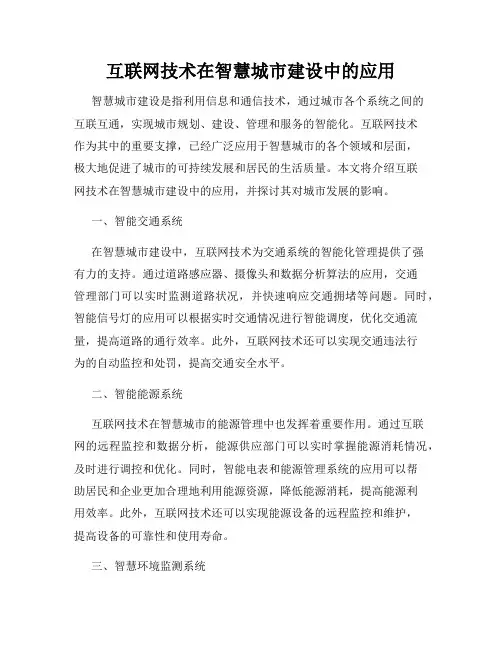 互联网技术在智慧城市建设中的应用

智慧城市建设是指利用信息和通信技术，通过城市各个系统之间的互联互通，实现城市规划、建设、管理和服务的智能化。互联网技术作为其中的重要支撑，已经广泛应用于智慧城市的各个领域和层面，极大地促进了城市的可持续发展和居民的生活质量。本文将介绍互联网技术在智慧城市建设中的应用，并探讨其对城市发展的影响。

一、智能交通系统

在智慧城市建设中，互联网技术为交通系统的智能化管理提供了强有力的支持。通过道路感应器、摄像头和数据分析算法的应用，交通管理部门可以实时监测道路状况，并快速响应交通拥堵等问题。同时，智能信号灯的应用可以根据实时交通情况进行智能调度，优化交通流量，提高道路的通行效率。此外，互联网技术还可以实现交通违法行为的自动监控和处罚，提高交通安全水平。

二、智能能源系统

互联网技术在智慧城市的能源管理中也发挥着重要作用。通过互联网的远程监控和数据分析，能源供应部门可以实时掌握能源消耗情况，及时进行调控和优化。同时，智能电表和能源管理系统的应用可以帮助居民和企业更加合理地利用能源资源，降低能源消耗，提高能源利用效率。此外，互联网技术还可以实现能源设备的远程监控和维护，提高设备的可靠性和使用寿命。

三、智慧环境监测系统